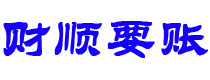 财顺要账